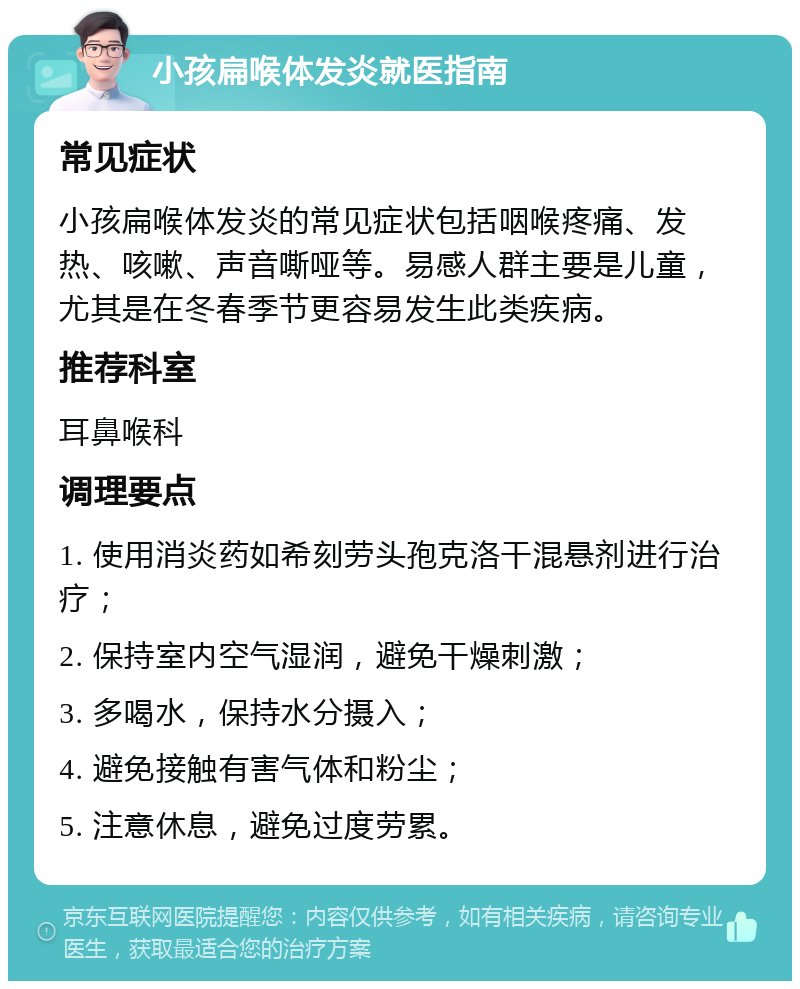 小孩扁喉体发炎就医指南

常见症状

小孩扁喉体发炎的常见症状包括咽喉疼痛、发热、咳嗽、声音嘶哑等。易感人群主要是儿童，尤其是在冬春季节更容易发生此类疾病。

推荐科室

耳鼻喉科

调理要点

1. 使用消炎药如希刻劳头孢克洛干混悬剂进行治疗；

2. 保持室内空气湿润，避免干燥刺激；

3. 多喝水，保持水分摄入；

4. 避免接触有害气体和粉尘；

5. 注意休息，避免过度劳累。

京东互联网医院提醒您：内容仅供参考，如有相关疾病，请咨询专业医生，获取最适合您的治疗方案